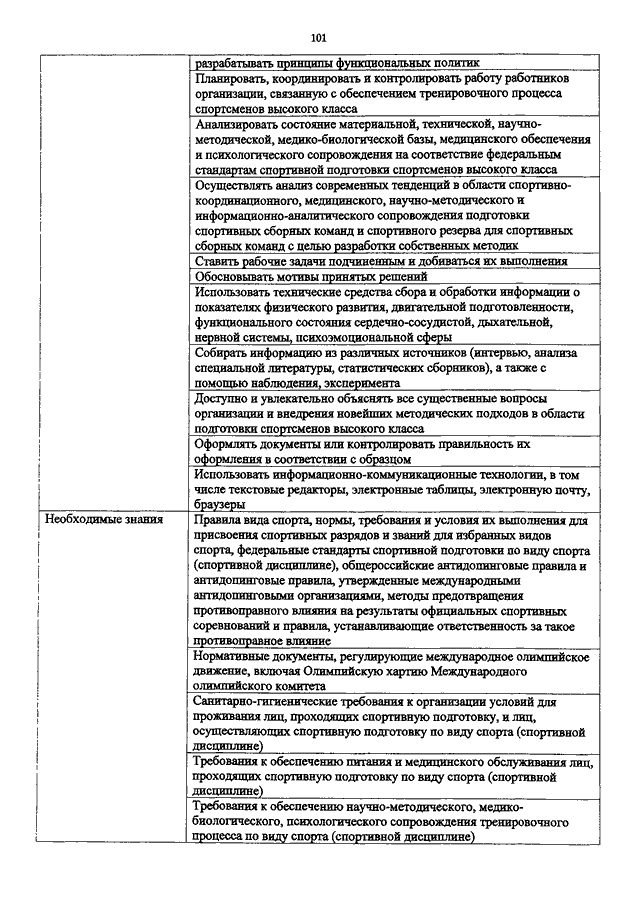 101

| | |
|---|---|
| | разрабатывать принципы функциональных политик |
| | Планировать, координировать и контролировать работу работников организации, связанную с обеспечением тренировочного процесса спортсменов высокого класса |
| | Анализировать состояние материальной, технической, научно-методической, медико-биологической базы, медицинского обеспечения и психологического сопровождения на соответствие федеральным стандартам спортивной подготовки спортсменов высокого класса |
| | Осуществлять анализ современных тенденций в области спортивно-координационного, медицинского, научно-методического и информационно-аналитического сопровождения подготовки спортивных сборных команд и спортивного резерва для спортивных сборных команд с целью разработки собственных методик |
| | Ставить рабочие задачи подчиненным и добиваться их выполнения |
| | Обосновывать мотивы принятых решений |
| | Использовать технические средства сбора и обработки информации о показателях физического развития, двигательной подготовленности, функционального состояния сердечно-сосудистой, дыхательной, нервной системы, психоэмоциональной сферы |
| | Собирать информацию из различных источников (интервью, анализа специальной литературы, статистических сборников), а также с помощью наблюдения, эксперимента |
| | Доступно и увлекательно объяснять все существенные вопросы организации и внедрения новейших методических подходов в области подготовки спортсменов высокого класса |
| | Оформлять документы или контролировать правильность их оформления в соответствии с образцом |
| | Использовать информационно-коммуникационные технологии, в том числе текстовые редакторы, электронные таблицы, электронную почту, браузеры |
| Необходимые знания | Правила вида спорта, нормы, требования и условия их выполнения для присвоения спортивных разрядов и званий для избранных видов спорта, федеральные стандарты спортивной подготовки по виду спорта (спортивной дисциплине), общероссийские антидопинговые правила и антидопинговые правила, утвержденные международными антидопинговыми организациями, методы предотвращения противоправного влияния на результаты официальных спортивных соревнований и правила, устанавливающие ответственность за такое противоправное влияние |
| | Нормативные документы, регулирующие международное олимпийское движение, включая Олимпийскую хартию Международного олимпийского комитета |
| | Санитарно-гигиенические требования к организации условий для проживания лиц, проходящих спортивную подготовку, и лиц, осуществляющих спортивную подготовку по виду спорта (спортивной дисциплине) |
| | Требования к обеспечению питания и медицинского обслуживания лиц, проходящих спортивную подготовку по виду спорта (спортивной дисциплине) |
| | Требования к обеспечению научно-методического, медико-биологического, психологического сопровождения тренировочного процесса по виду спорта (спортивной дисциплине) |